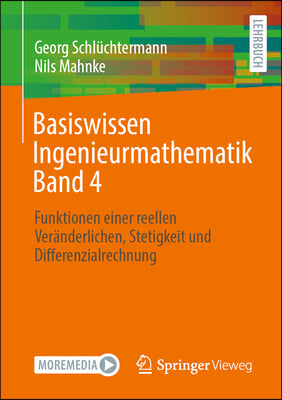 Georg Schlüchtermann
Nils Mahnke

LEHRBUCH

Basiswissen Ingenieurmathematik Band 4

Funktionen einer reellen Veränderlichen, Stetigkeit und Differenzialrechnung

MOREMEDIA

Springer Vieweg